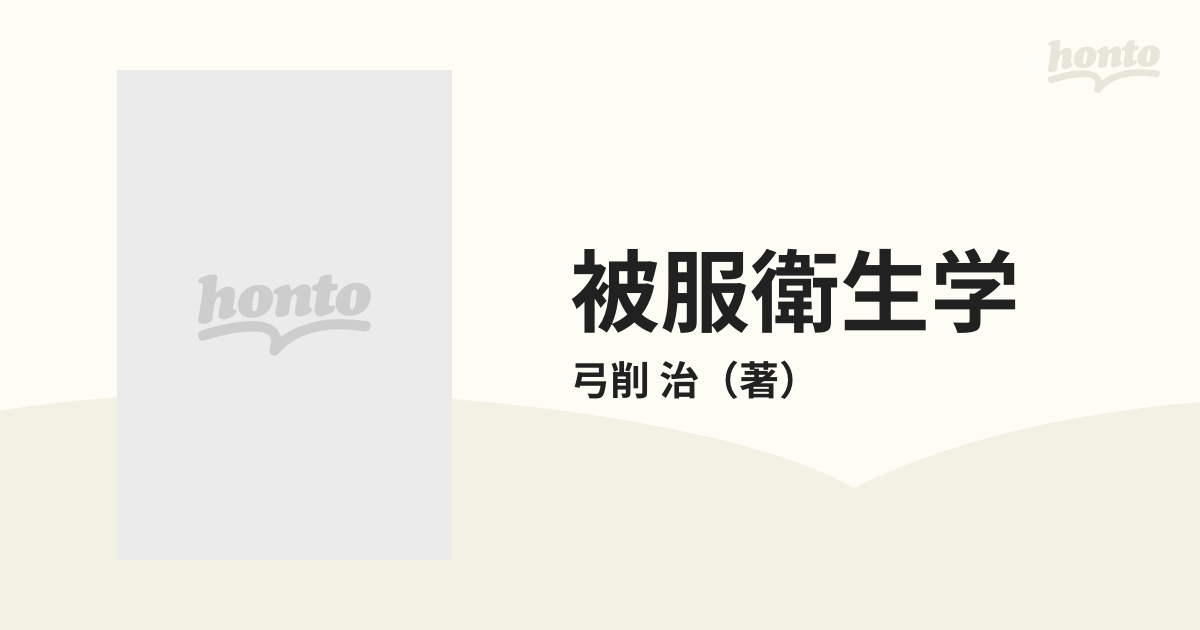 honto

honto

被服衛生学

弓削 治（著）